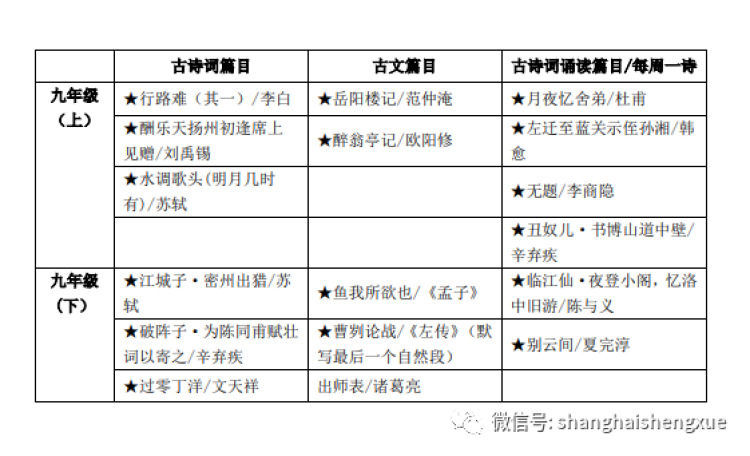 |  | 古诗词篇目 | 古文篇目 | 古诗词诵读篇目/每周一诗 |
|---|---|---|---|
| 九年级（上） | ★行路难（其一）/李白 | ★岳阳楼记/范仲淹 | ★月夜忆舍弟/杜甫 |
|  | ★酬乐天扬州初逢席上见赠/刘禹锡 | ★醉翁亭记/欧阳修 | ★左迁至蓝关示侄孙湘/韩愈 |
|  | ★水调歌头(明月几时有)/苏轼 |  | ★无题/李商隐 |
|  |  |  | ★丑奴儿·书博山道中壁/辛弃疾 |
| 九年级（下） | ★江城子·密州出猎/苏轼 | ★鱼我所欲也/《孟子》 | ★临江仙·夜登小阁，忆洛中旧游/陈与义 |
|  | ★破阵子·为陈同甫赋壮词以寄之/辛弃疾 | ★曹刿论战/《左传》（默写最后一个自然段） | ★别云间/夏完淳 |
|  | ★过零丁洋/文天祥 | 出师表/诸葛亮 |  |

微信号: shanghaishengxue